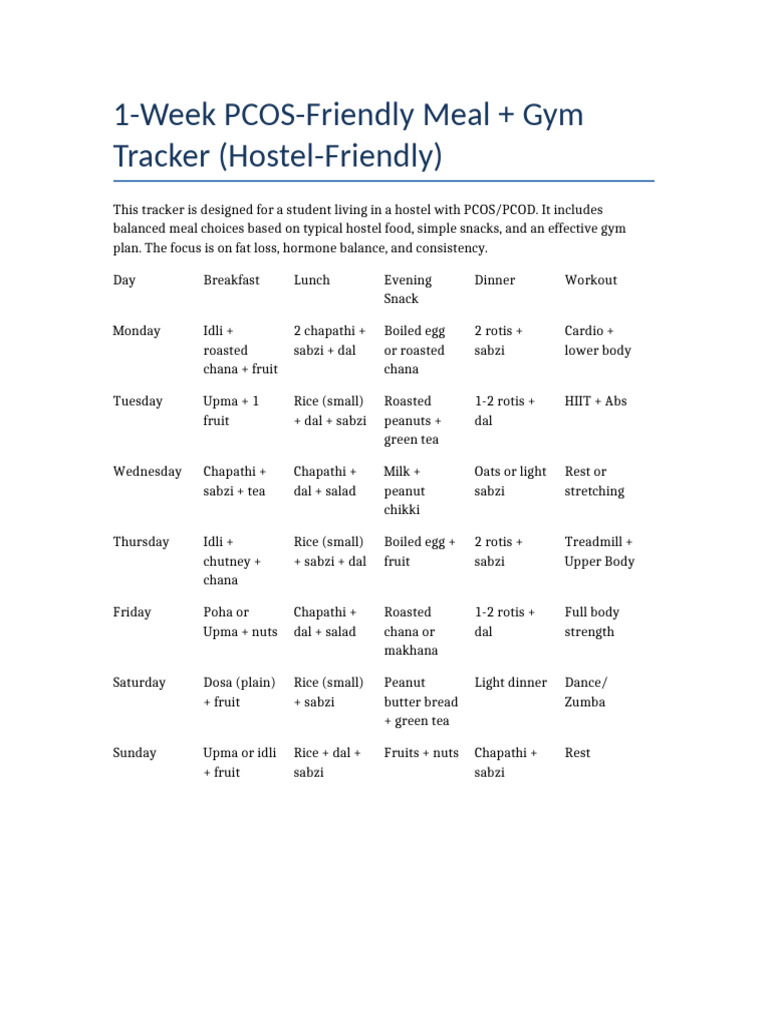 1-Week PCOS-Friendly Meal + Gym Tracker (Hostel-Friendly)

This tracker is designed for a student living in a hostel with PCOS/PCOD. It includes balanced meal choices based on typical hostel food, simple snacks, and an effective gym plan. The focus is on fat loss, hormone balance, and consistency.

| Day | Breakfast | Lunch | Evening Snack | Dinner | Workout |
|---|---|---|---|---|---|
| Monday | Idli + roasted chana + fruit | 2 chapathi + sabzi + dal | Boiled egg or roasted chana | 2 rotis + sabzi | Cardio + lower body |
| Tuesday | Upma + 1 fruit | Rice (small) + dal + sabzi | Roasted peanuts + green tea | 1-2 rotis + dal | HIIT + Abs |
| Wednesday | Chapathi + sabzi + tea | Chapathi + dal + salad | Milk + peanut chikki | Oats or light sabzi | Rest or stretching |
| Thursday | Idli + chutney + chana | Rice (small) + sabzi + dal | Boiled egg + fruit | 2 rotis + sabzi | Treadmill + Upper Body |
| Friday | Poha or Upma + nuts | Chapathi + dal + salad | Roasted chana or makhana | 1-2 rotis + dal | Full body strength |
| Saturday | Dosa (plain) + fruit | Rice (small) + sabzi | Peanut butter bread + green tea | Light dinner | Dance/ Zumba |
| Sunday | Upma or idli + fruit | Rice + dal + sabzi | Fruits + nuts | Chapathi + sabzi | Rest |